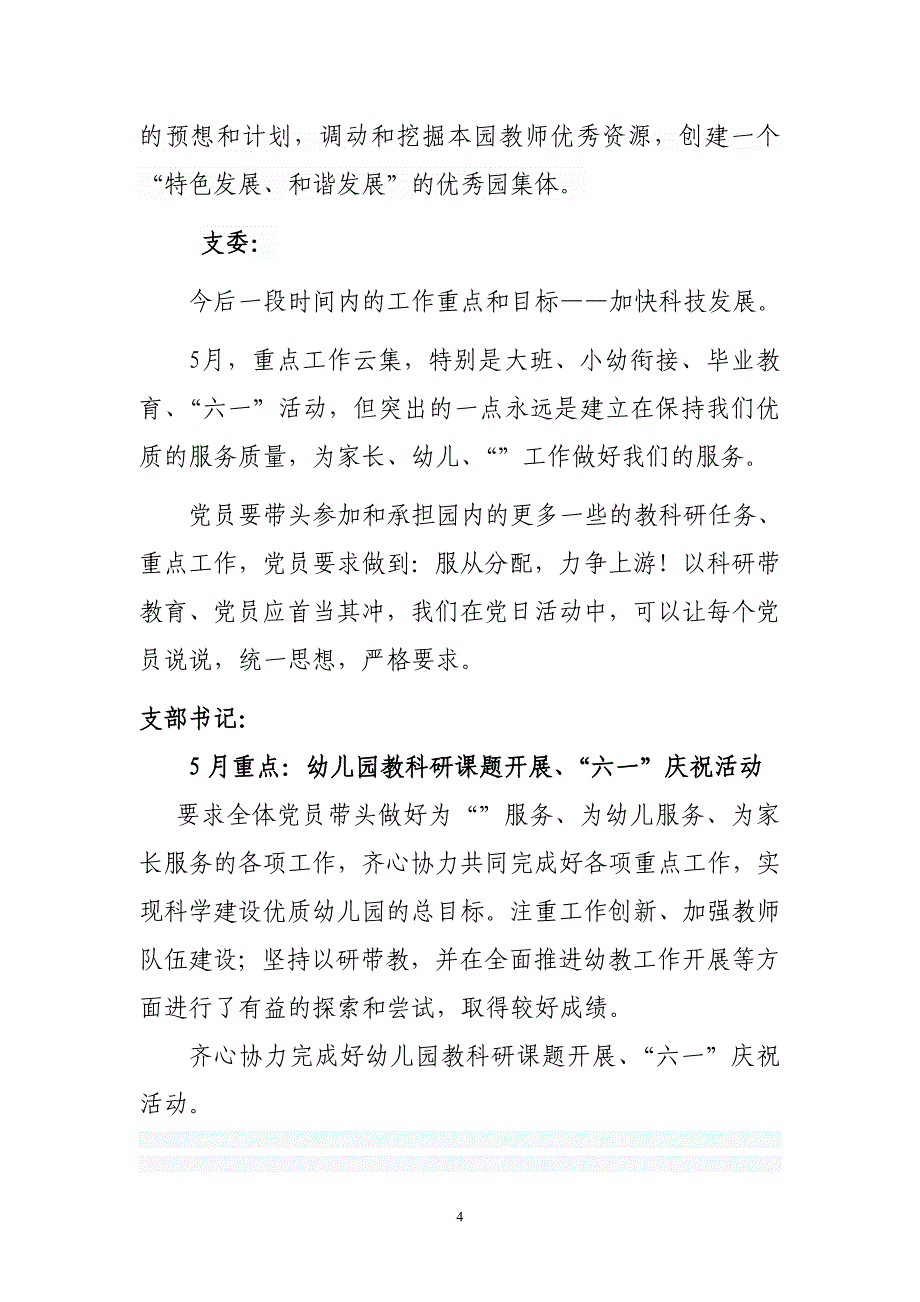 的预想和计划，调动和挖掘本园教师优秀资源，创建一个“特色发展、和谐发展”的优秀园集体。

支委：

今后一段时间内的工作重点和目标——加快科技发展。

5月，重点工作云集，特别是大班、小幼衔接、毕业教育、“六一”活动，但突出的一点永远是建立在保持我们优质的服务质量，为家长、幼儿、“”工作做好我们的服务。

党员要带头参加和承担园内的更多一些的教科研任务、重点工作，党员要求做到：服从分配，力争上游！以科研带教育、党员应首当其冲，我们在党日活动中，可以让每个党员说说，统一思想，严格要求。

支部书记：

5月重点：幼儿园教科研课题开展、“六一”庆祝活动

要求全体党员带头做好为“”服务、为幼儿服务、为家长服务的各项工作，齐心协力共同完成好各项重点工作，实现科学建设优质幼儿园的总目标。注重工作创新、加强教师队伍建设；坚持以研带教，并在全面推进幼教工作开展等方面进行了有益的探索和尝试，取得较好成绩。

齐心协力完成好幼儿园教科研课题开展、“六一”庆祝活动。

4